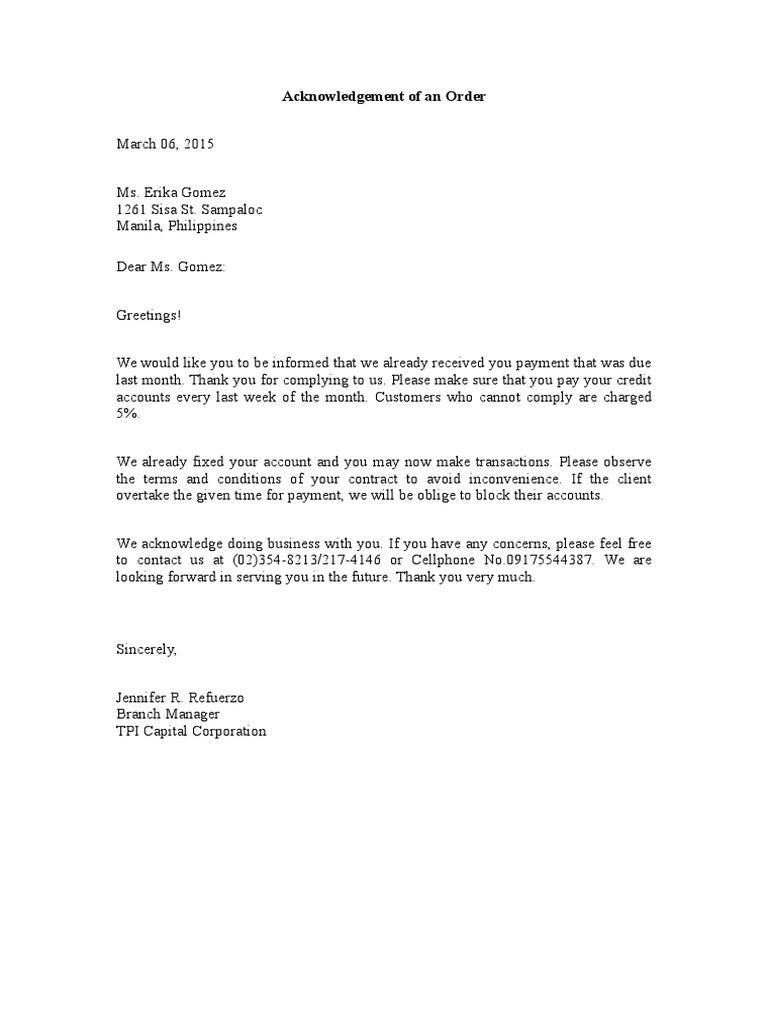 Acknowledgement of an Order

March 06, 2015

Ms. Erika Gomez
1261 Sisa St. Sampaloc
Manila, Philippines

Dear Ms. Gomez:

Greetings!

We would like you to be informed that we already received you payment that was due last month. Thank you for complying to us. Please make sure that you pay your credit accounts every last week of the month. Customers who cannot comply are charged 5%.

We already fixed your account and you may now make transactions. Please observe the terms and conditions of your contract to avoid inconvenience. If the client overtake the given time for payment, we will be oblige to block their accounts.

We acknowledge doing business with you. If you have any concerns, please feel free to contact us at (02)354-8213/217-4146 or Cellphone No.09175544387. We are looking forward in serving you in the future. Thank you very much.

Sincerely,

Jennifer R. Refuerzo
Branch Manager
TPI Capital Corporation